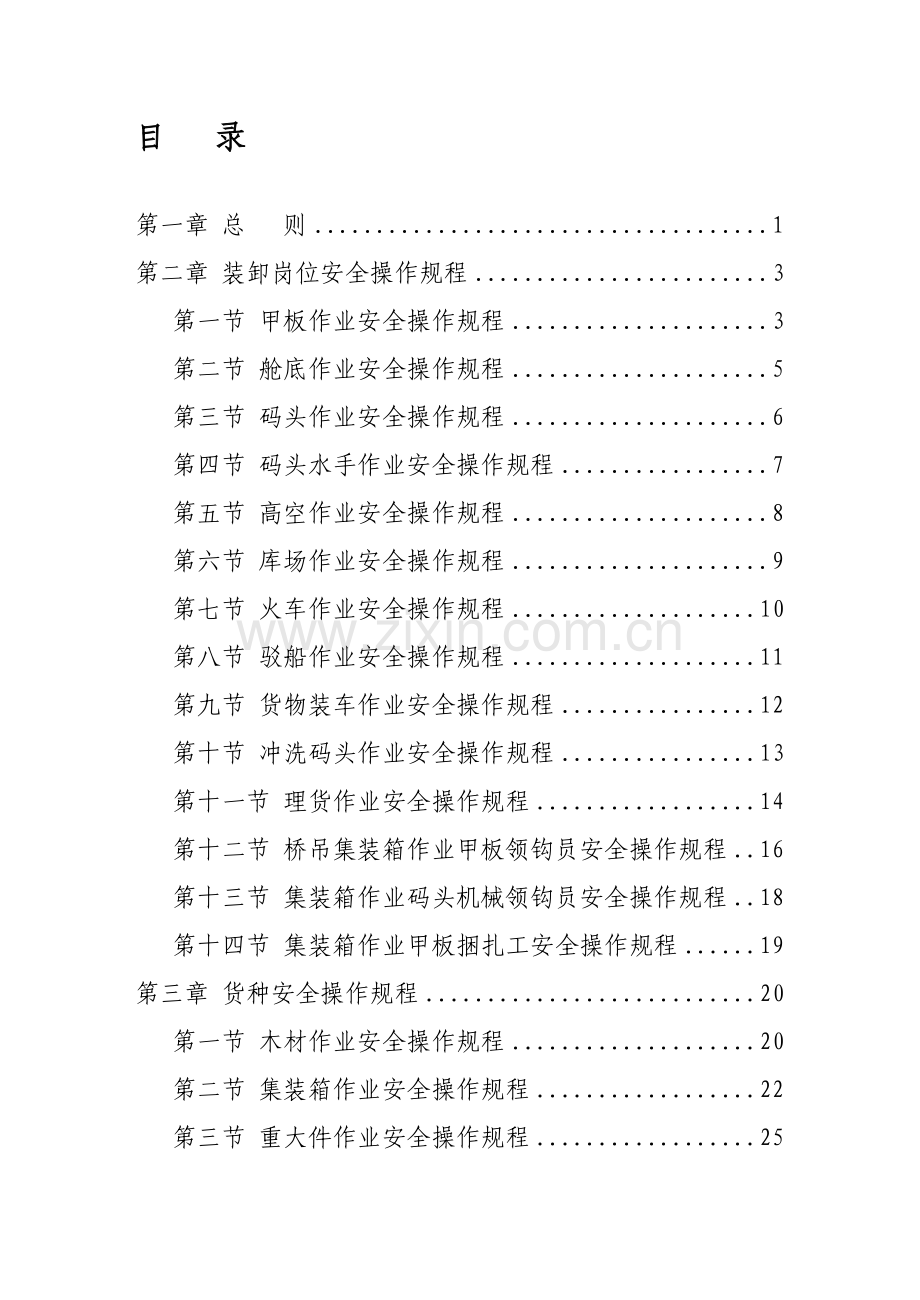 目 录

第一章 总 则 1
第二章 装卸岗位安全操作规程 3
第一节 甲板作业安全操作规程 3
第二节 舱底作业安全操作规程 5
第三节 码头作业安全操作规程 6
第四节 码头水手作业安全操作规程 7
第五节 高空作业安全操作规程 8
第六节 库场作业安全操作规程 9
第七节 火车作业安全操作规程 10
第八节 驳船作业安全操作规程 11
第九节 货物装车作业安全操作规程 12
第十节 冲洗码头作业安全操作规程 13
第十一节 理货作业安全操作规程 14
第十二节 桥吊集装箱作业甲板领钩员安全操作规程 16
第十三节 集装箱作业码头机械领钩员安全操作规程 18
第十四节 集装箱作业甲板捆扎工安全操作规程 19
第三章 货种安全操作规程 20
第一节 木材作业安全操作规程 20
第二节 集装箱作业安全操作规程 22
第三节 重大件作业安全操作规程 25

www.zixin.com.cn